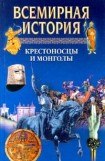 ВСЕМИРНАЯ ИСТОРИЯ

КРЕСТОНОСЦЫ И МОНГОЛЫ